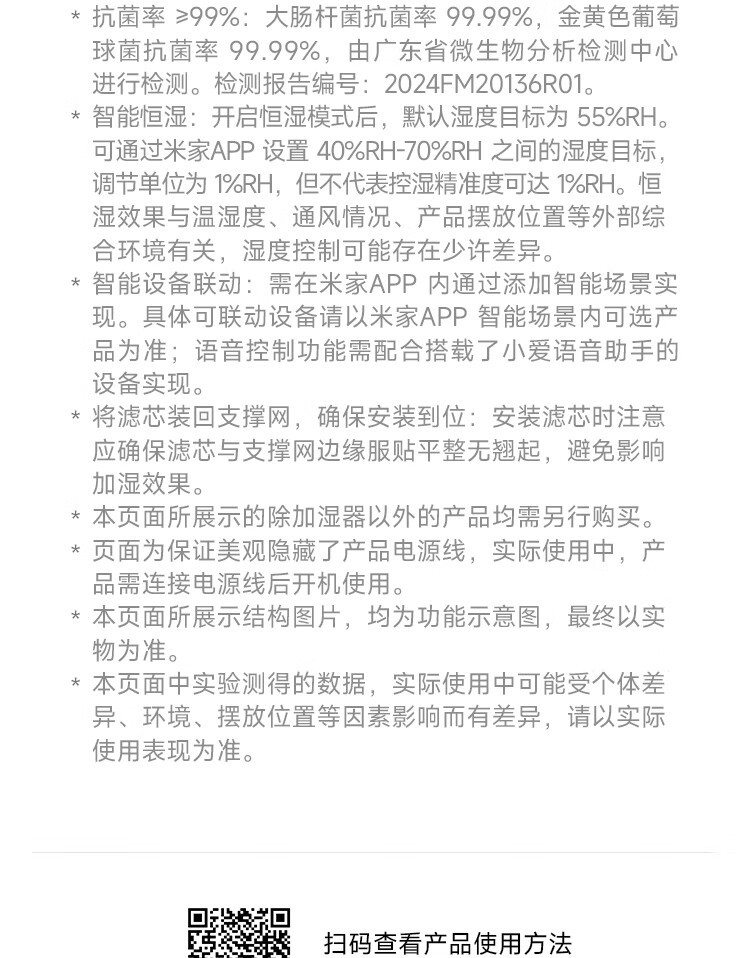 * 抗菌率≥99%：大肠杆菌抗菌率99.99%，金黄色葡萄球菌抗菌率99.99%，由广东省微生物分析检测中心进行检测。检测报告编号：2024FM20136R01。

* 智能恒湿：开启恒湿模式后，默认湿度目标为55%RH。可通过米家APP设置40%RH-70%RH之间的湿度目标，调节单位为1%RH，但不代表控湿精准度可达1%RH。恒湿效果与温湿度、通风情况、产品摆放位置等外部综合环境有关，湿度控制可能存在少许差异。

* 智能设备联动：需在米家APP内通过添加智能场景实现。具体可联动设备请以米家APP智能场景内可选产品为准；语音控制功能需配合搭载了小爱语音助手的设备实现。

* 将滤芯装回支撑网，确保安装到位：安装滤芯时注意应确保滤芯与支撑网边缘服贴平整无翘起，避免影响加湿效果。

* 本页面所展示的除加湿器以外的产品均需另行购买。

* 页面为保证美观隐藏了产品电源线，实际使用中，产品需连接电源线后开机使用。

* 本页面所展示结构图片，均为功能示意图，最终以实物为准。

* 本页面中实验测得的数据，实际使用中可能受个体差异、环境、摆放位置等因素影响而有差异，请以实际使用表现为准。

扫码查看产品使用方法